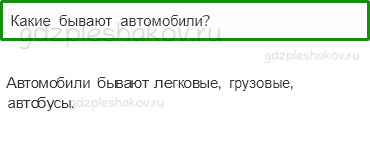 Какие бывают автомобили?

gdzpleshakov.ru

gdzpleshakov.ru

Автомобили бывают легковые, грузовые, автобусы.

gdzpleshakov.ru